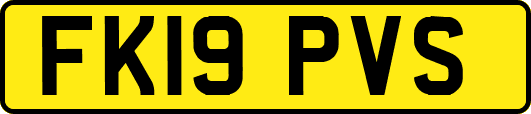 FK19 PVS